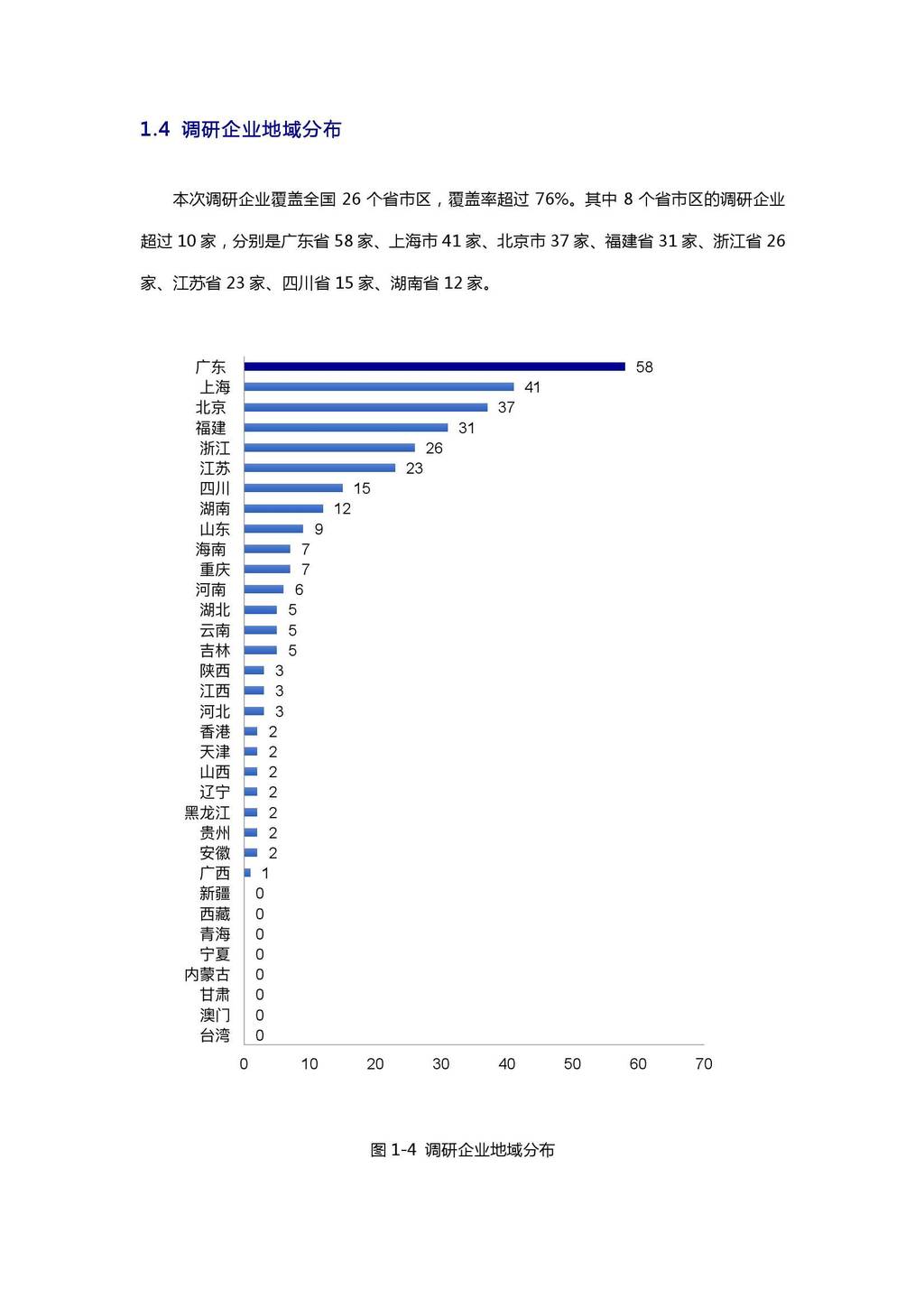 1.4 调研企业地域分布

本次调研企业覆盖全国 26 个省市区，覆盖率超过 76%。其中 8 个省市区的调研企业超过 10 家，分别是广东省 58 家、上海市 41 家、北京市 37 家、福建省 31 家、浙江省 26 家、江苏省 23 家、四川省 15 家、湖南省 12 家。

广东 58
上海 41
北京 37
福建 31
浙江 26
江苏 23
四川 15
湖南 12
山东 9
海南 7
重庆 7
河南 6
湖北 5
云南 5
吉林 5
陕西 3
江西 3
河北 3
香港 2
天津 2
山西 2
辽宁 2
黑龙江 2
贵州 2
安徽 2
广西 1
新疆 0
西藏 0
青海 0
宁夏 0
内蒙古 0
甘肃 0
澳门 0
台湾 0

0 10 20 30 40 50 60 70

图 1-4 调研企业地域分布